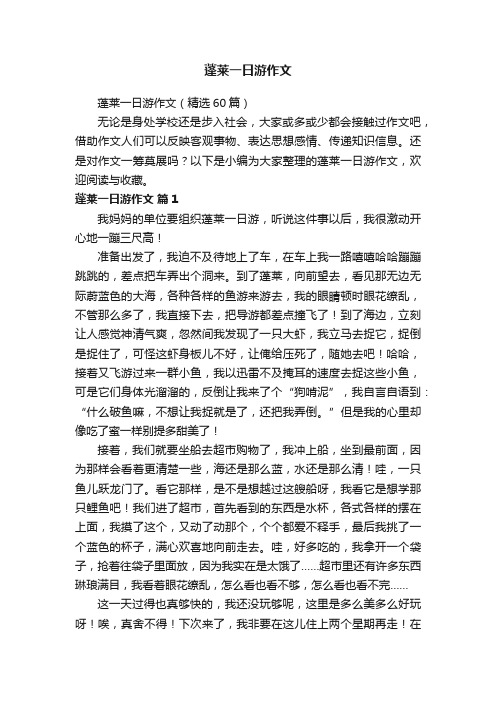 蓬莱一日游作文

蓬莱一日游作文（精选60篇）

无论是身处学校还是步入社会，大家或多或少都会接触过作文吧，借助作文人们可以反映客观事物、表达思想感情、传递知识信息。还是对作文一筹莫展吗？以下是小编为大家整理的蓬莱一日游作文，欢迎阅读与收藏。

蓬莱一日游作文 篇1

我妈妈的单位要组织蓬莱一日游，听说这件事以后，我很激动开心地一蹦三尺高！

准备出发了，我迫不及待地上了车，在车上我一路嘻嘻哈哈蹦蹦跳跳的，差点把车弄出个洞来。到了蓬莱，向前望去，看见那无边无际蔚蓝色的大海，各种各样的鱼游来游去，我的眼睛顿时眼花缭乱，不管那么多了，我直接下去，把导游都差点撞飞了！到了海边，立刻让人感觉神清气爽，忽然间我发现了一只大虾，我立马去捉它，捉倒是捉住了，可怪这虾身板儿不好，让俺给压死了，随她去吧！哈哈，接着又飞游过来一群小鱼，我以迅雷不及掩耳的速度去捉这些小鱼，可是它们身体光溜溜的，反倒让我来了个“狗啃泥”，我自言自语到：“什么破鱼嘛，不想让我捉就是了，还把我弄倒。”但是我的心里却像吃了蜜一样别提多甜美了！

接着，我们就要坐船去超市购物了，我冲上船，坐到最前面，因为那样会看着更清楚一些，海还是那么蓝，水还是那么清！哇，一只鱼儿跃龙门了。看它那样，是不是想越过这艘船呀，我看它是想学那只鲤鱼吧！我们进了超市，首先看到的东西是水杯，各式各样的摆在上面，我摸了这个，又动了动那个，个个都爱不释手，最后我挑了一个蓝色的杯子，满心欢喜地向前走去。哇，好多吃的，我拿开一个袋子，抢着往袋子里面放，因为我实在是太饿了……超市里还有许多东西琳琅满目，我看着眼花缭乱，怎么看也看不够，怎么看也看不完……

这一天过得也真够快的，我还没玩够呢，这里是多么美多么好玩呀！唉，真舍不得！下次来了，我非要在这儿住上两个星期再走！在